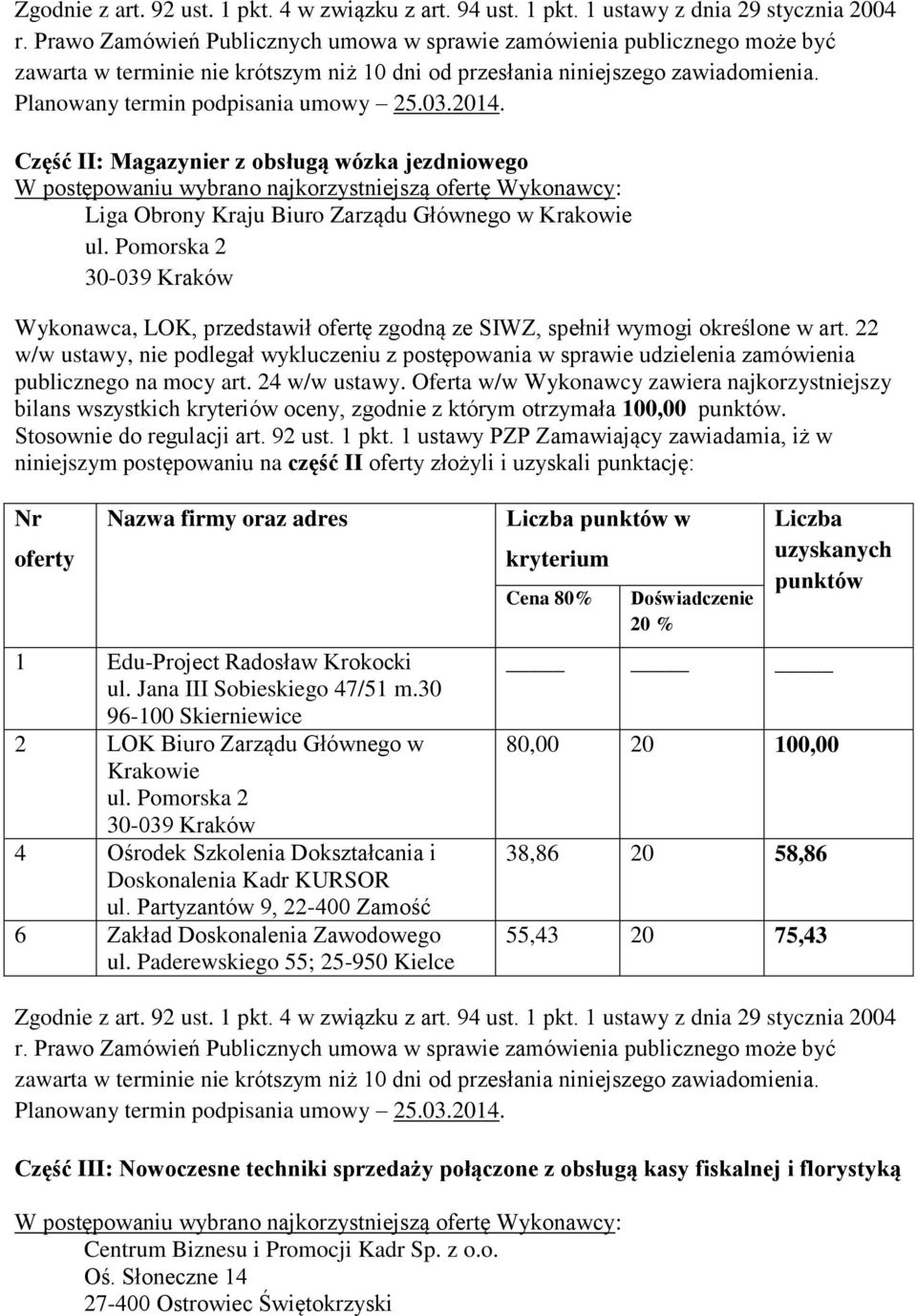 Zgodnie z art. 92 ust. 1 pkt. 4 w związku z art. 94 ust. 1 pkt. 1 ustawy z dnia 29 stycznia 2004 r. Prawo Zamówień Publicznych umowa w sprawie zamówienia publicznego może być zawarta w terminie nie krótszym niż 10 dni od przesłania niniejszego zawiadomienia. Planowany termin podpisania umowy – 25.03.2014.

Część II: Magazynier z obsługą wózka jezdniowego
W postępowaniu wybrano najkorzystniejszą ofertę Wykonawcy:
Liga Obrony Kraju Biuro Zarządu Głównego w Krakowie
ul. Pomorska 2
30-039 Kraków

Wykonawca, LOK, przedstawił ofertę zgodną ze SIWZ, spełnił wymogi określone w art. 22 w/w ustawy, nie podlegał wykluczeniu z postępowania w sprawie udzielenia zamówienia publicznego na mocy art. 24 w/w ustawy. Oferta w/w Wykonawcy zawiera najkorzystniejszy bilans wszystkich kryteriów oceny, zgodnie z którym otrzymała 100,00 punktów. Stosownie do regulacji art. 92 ust. 1 pkt. 1 ustawy PZP Zamawiający zawiadamia, iż w niniejszym postępowaniu na część II oferty złożyli i uzyskali punktację:

| Nr oferty | Nazwa firmy oraz adres | Liczba punktów w kryterium Cena 80% | Liczba punktów w kryterium Doświadczenie 20 % | Liczba uzyskanych punktów |
|---|---|---|---|---|
| 1 | Edu-Project Radosław Krokocki ul. Jana III Sobieskiego 47/51 m.30 96-100 Skierniewice | _____ | _____ | _____ |
| 2 | LOK Biuro Zarządu Głównego w Krakowie ul. Pomorska 2 30-039 Kraków | 80,00 | 20 | 100,00 |
| 4 | Ośrodek Szkolenia Dokształcania i Doskonalenia Kadr KURSOR ul. Partyzantów 9, 22-400 Zamość | 38,86 | 20 | 58,86 |
| 6 | Zakład Doskonalenia Zawodowego ul. Paderewskiego 55; 25-950 Kielce | 55,43 | 20 | 75,43 |

Zgodnie z art. 92 ust. 1 pkt. 4 w związku z art. 94 ust. 1 pkt. 1 ustawy z dnia 29 stycznia 2004 r. Prawo Zamówień Publicznych umowa w sprawie zamówienia publicznego może być zawarta w terminie nie krótszym niż 10 dni od przesłania niniejszego zawiadomienia. Planowany termin podpisania umowy – 25.03.2014.

Część III: Nowoczesne techniki sprzedaży połączone z obsługą kasy fiskalnej i florystyką

W postępowaniu wybrano najkorzystniejszą ofertę Wykonawcy:
Centrum Biznesu i Promocji Kadr Sp. z o.o.
Oś. Słoneczne 14
27-400 Ostrowiec Świętokrzyski